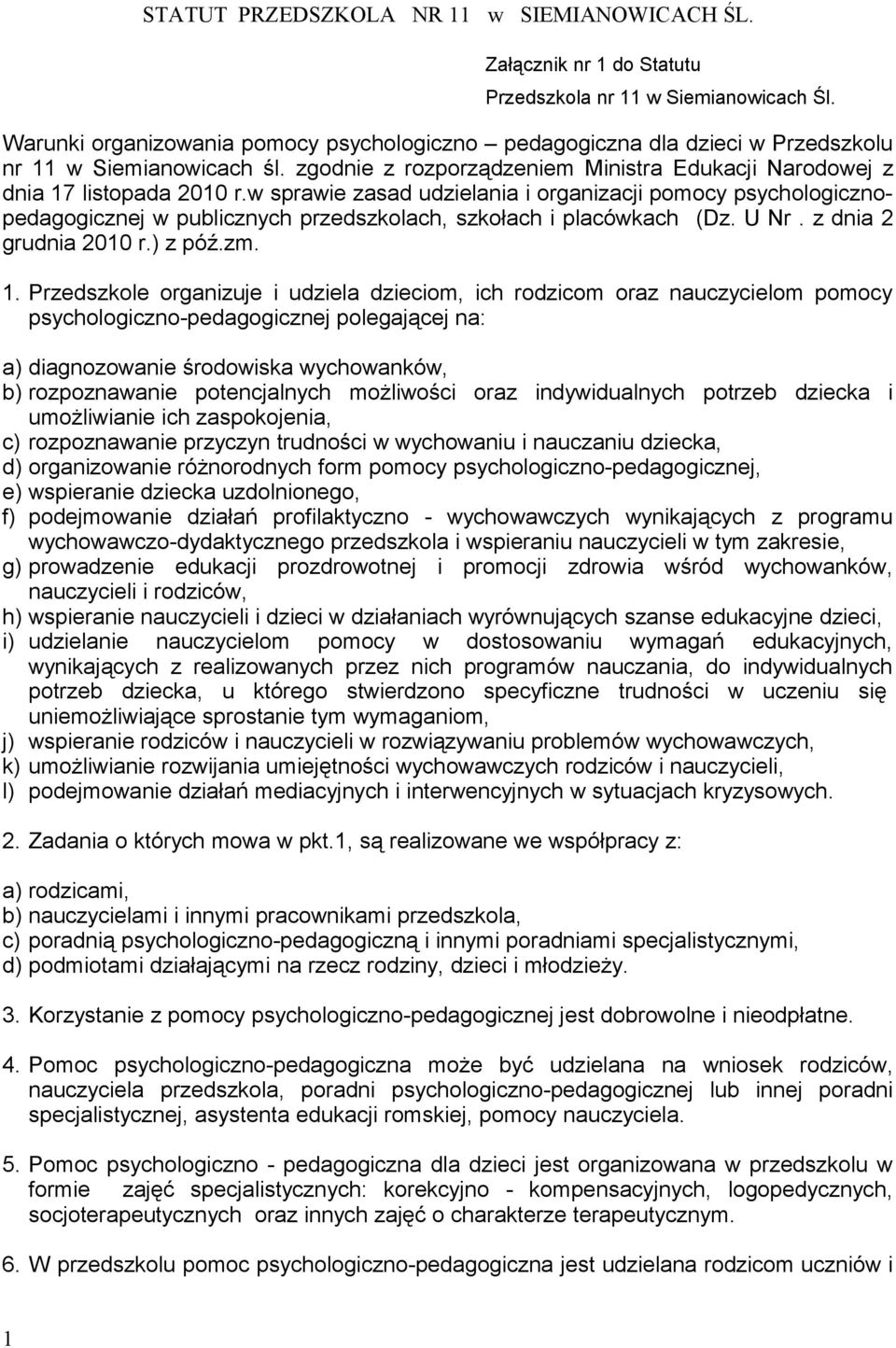 STATUT PRZEDSZKOLA NR 11 w SIEMIANOWICACH ŚL.

Załącznik nr 1 do Statutu
Przedszkola nr 11 w Siemianowicach Śl.

Warunki organizowania pomocy psychologiczno – pedagogiczna dla dzieci w Przedszkolu nr 11 w Siemianowicach śl. zgodnie z rozporządzeniem Ministra Edukacji Narodowej z dnia 17 listopada 2010 r.w sprawie zasad udzielania i organizacji pomocy psychologiczno-pedagogicznej w publicznych przedszkolach, szkołach i placówkach (Dz. U Nr . z dnia 2 grudnia 2010 r.) z póź.zm.

1. Przedszkole organizuje i udziela dzieciom, ich rodzicom oraz nauczycielom pomocy psychologiczno-pedagogicznej polegającej na:

a) diagnozowanie środowiska wychowanków,
b) rozpoznawanie potencjalnych możliwości oraz indywidualnych potrzeb dziecka i umożliwianie ich zaspokojenia,
c) rozpoznawanie przyczyn trudności w wychowaniu i nauczaniu dziecka,
d) organizowanie różnorodnych form pomocy psychologiczno-pedagogicznej,
e) wspieranie dziecka uzdolnionego,
f) podejmowanie działań profilaktyczno - wychowawczych wynikających z programu wychowawczo-dydaktycznego przedszkola i wspieraniu nauczycieli w tym zakresie,
g) prowadzenie edukacji prozdrowotnej i promocji zdrowia wśród wychowanków, nauczycieli i rodziców,
h) wspieranie nauczycieli i dzieci w działaniach wyrównujących szanse edukacyjne dzieci,
i) udzielanie nauczycielom pomocy w dostosowaniu wymagań edukacyjnych, wynikających z realizowanych przez nich programów nauczania, do indywidualnych potrzeb dziecka, u którego stwierdzono specyficzne trudności w uczeniu się uniemożliwiające sprostanie tym wymaganiom,
j) wspieranie rodziców i nauczycieli w rozwiązywaniu problemów wychowawczych,
k) umożliwianie rozwijania umiejętności wychowawczych rodziców i nauczycieli,
l) podejmowanie działań mediacyjnych i interwencyjnych w sytuacjach kryzysowych.

2. Zadania o których mowa w pkt.1, są realizowane we współpracy z:

a) rodzicami,
b) nauczycielami i innymi pracownikami przedszkola,
c) poradnią psychologiczno-pedagogiczną i innymi poradniami specjalistycznymi,
d) podmiotami działającymi na rzecz rodziny, dzieci i młodzieży.

3. Korzystanie z pomocy psychologiczno-pedagogicznej jest dobrowolne i nieodpłatne.

4. Pomoc psychologiczno-pedagogiczna może być udzielana na wniosek rodziców, nauczyciela przedszkola, poradni psychologiczno-pedagogicznej lub innej poradni specjalistycznej, asystenta edukacji romskiej, pomocy nauczyciela.

5. Pomoc psychologiczno - pedagogiczna dla dzieci jest organizowana w przedszkolu w formie zajęć specjalistycznych: korekcyjno - kompensacyjnych, logopedycznych, socjoterapeutycznych oraz innych zajęć o charakterze terapeutycznym.

6. W przedszkolu pomoc psychologiczno-pedagogiczna jest udzielana rodzicom uczniów i

1